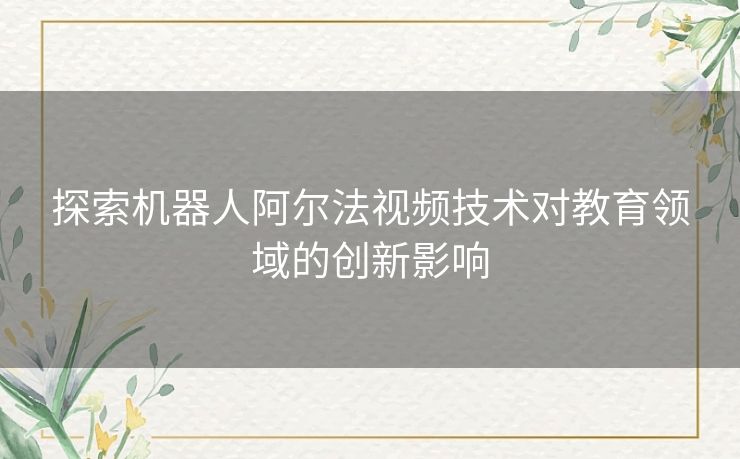 探索机器人阿尔法视频技术对教育领域的创新影响